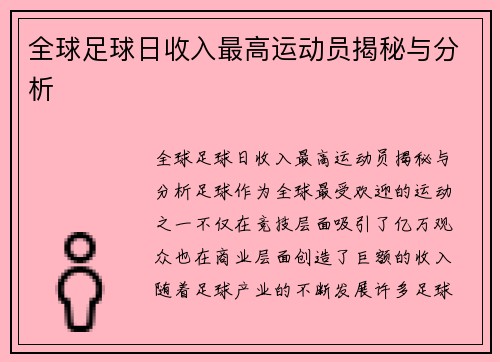 全球足球日收入最高运动员揭秘与分析

全球足球日收入最高运动员揭秘与分析足球作为全球最受欢迎的运动之一不仅在竞技层面吸引了亿万观众也在商业层面创造了巨额的收入随着足球产业的不断发展许多足球